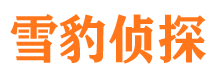 雪豹侦探